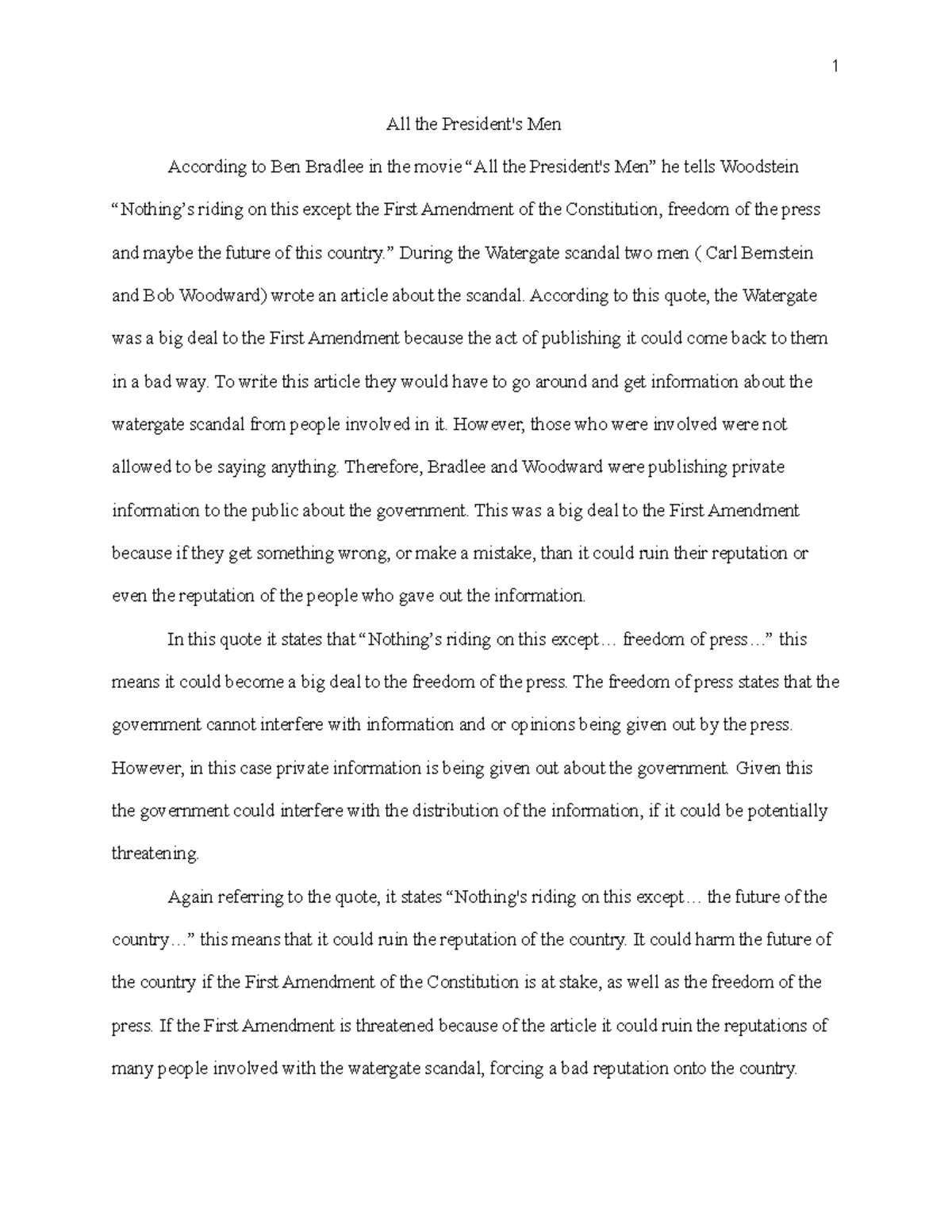 1

All the President's Men

According to Ben Bradlee in the movie “All the President's Men” he tells Woodstein “Nothing’s riding on this except the First Amendment of the Constitution, freedom of the press and maybe the future of this country.” During the Watergate scandal two men ( Carl Bernstein and Bob Woodward) wrote an article about the scandal. According to this quote, the Watergate was a big deal to the First Amendment because the act of publishing it could come back to them in a bad way. To write this article they would have to go around and get information about the watergate scandal from people involved in it. However, those who were involved were not allowed to be saying anything. Therefore, Bradlee and Woodward were publishing private information to the public about the government. This was a big deal to the First Amendment because if they get something wrong, or make a mistake, than it could ruin their reputation or even the reputation of the people who gave out the information.

In this quote it states that “Nothing’s riding on this except… freedom of press…” this means it could become a big deal to the freedom of the press. The freedom of press states that the government cannot interfere with information and or opinions being given out by the press. However, in this case private information is being given out about the government. Given this the government could interfere with the distribution of the information, if it could be potentially threatening.

Again referring to the quote, it states “Nothing's riding on this except… the future of the country…” this means that it could ruin the reputation of the country. It could harm the future of the country if the First Amendment of the Constitution is at stake, as well as the freedom of the press. If the First Amendment is threatened because of the article it could ruin the reputations of many people involved with the watergate scandal, forcing a bad reputation onto the country.